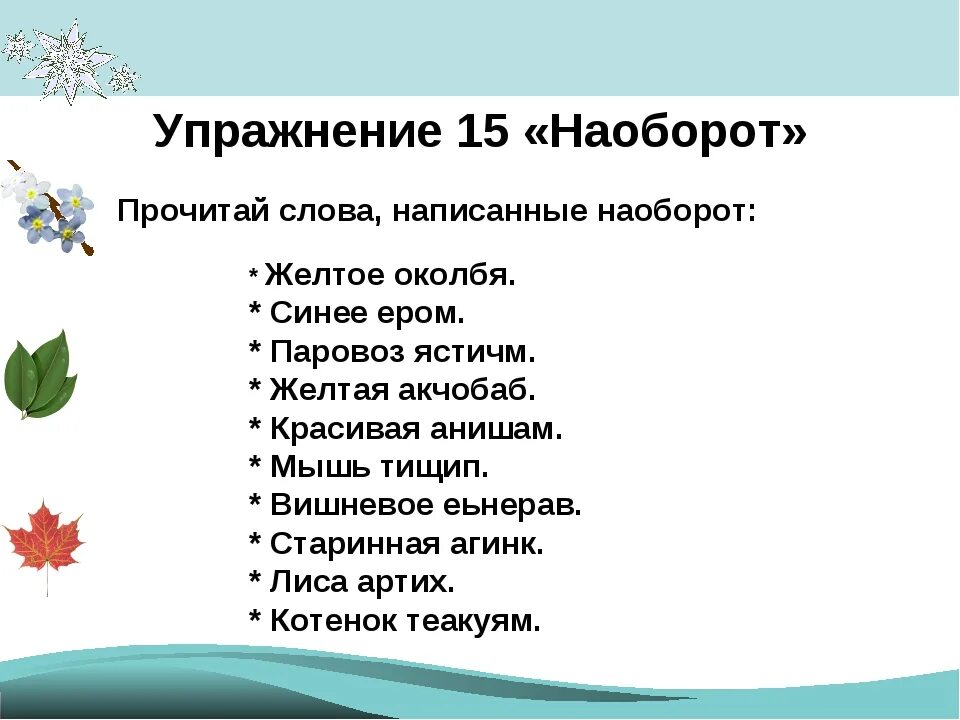 Упражнение 15 «Наоборот»

Прочитай слова, написанные наоборот:

* Желтое околбя.
* Синее ером.
* Паровоз ястичм.
* Желтая акчобаб.
* Красивая анишам.
* Мышь тищип.
* Вишневое еьнерав.
* Старинная агинк.
* Лиса артих.
* Котенок теакуям.